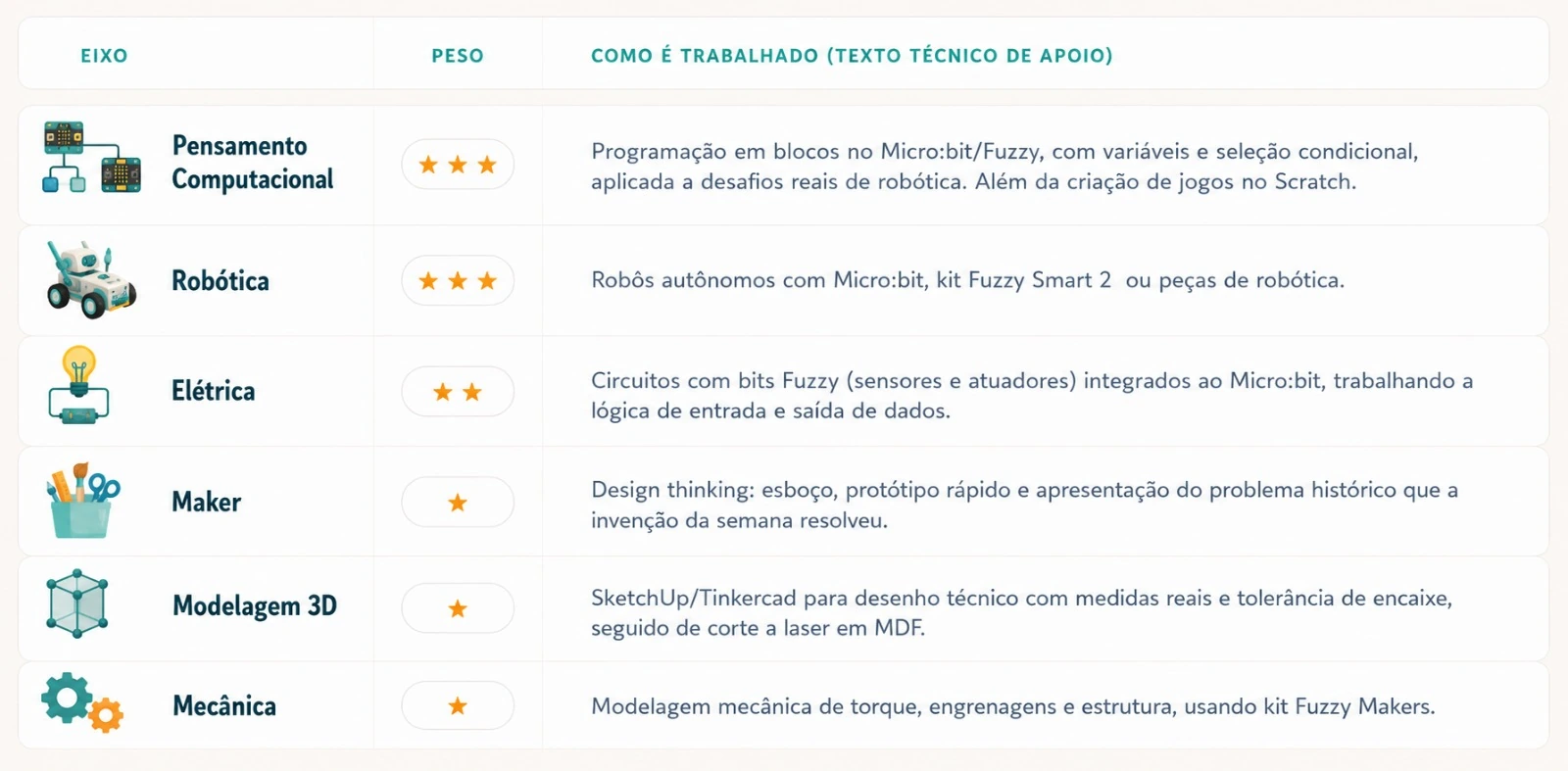 | EIXO | PESO | COMO É TRABALHADO (TEXTO TÉCNICO DE APOIO) |
|---|---|---|
| Pensamento Computacional | ★★★ | Programação em blocos no Micro:bit/Fuzzy, com variáveis e seleção condicional, aplicada a desafios reais de robótica. Além da criação de jogos no Scratch. |
| Robótica | ★★★ | Robôs autônomos com Micro:bit, kit Fuzzy Smart 2 ou peças de robótica. |
| Elétrica | ★★ | Circuitos com bits Fuzzy (sensores e atuadores) integrados ao Micro:bit, trabalhando a lógica de entrada e saída de dados. |
| Maker | ★ | Design thinking: esboço, protótipo rápido e apresentação do problema histórico que a invenção da semana resolveu. |
| Modelagem 3D | ★ | SketchUp/Tinkercad para desenho técnico com medidas reais e tolerância de encaixe, seguido de corte a laser em MDF. |
| Mecânica | ★ | Modelagem mecânica de torque, engrenagens e estrutura, usando kit Fuzzy Makers. |